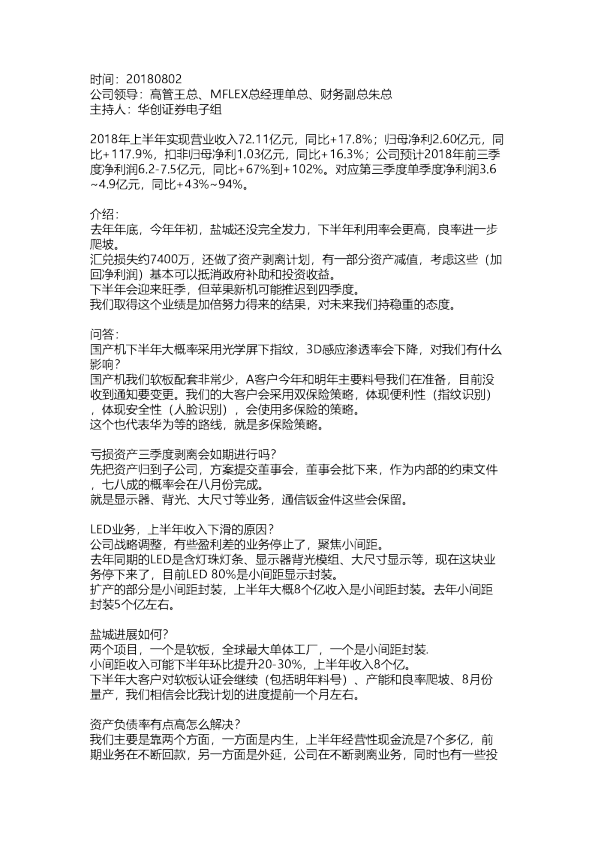 时间：20180802
公司领导：高管王总、MFLEX总经理单总、财务副总朱总
主持人：华创证券电子组

2018年上半年实现营业收入72.11亿元，同比+17.8%；归母净利2.60亿元，同比+117.9%，扣非归母净利1.03亿元，同比+16.3%；公司预计2018年前三季度净利润6.2-7.5亿元，同比+67%到+102%。对应第三季度单季度净利润3.6~4.9亿元，同比+43%~94%。

介绍：
去年年底，今年年初，盐城还没完全发力，下半年利用率会更高，良率进一步爬坡。
汇兑损失约7400万，还做了资产剥离计划，有一部分资产减值，考虑这些（加回净利润）基本可以抵消政府补助和投资收益。
下半年会迎来旺季，但苹果新机可能推迟到四季度。
我们取得这个业绩是加倍努力得来的结果，对未来我们持稳重的态度。

问答：
国产机下半年大概率采用光学屏下指纹，3D感应渗透率会下降，对我们有什么影响？
国产机我们软板配套非常少，A客户今年和明年主要料号我们在准备，目前没收到通知要变更。我们的大客户会采用双保险策略，体现便利性（指纹识别），体现安全性（人脸识别），会使用多保险的策略。
这个也代表华为等的路线，就是多保险策略。

亏损资产三季度剥离会如期进行吗？
先把资产归到子公司，方案提交董事会，董事会批下来，作为内部的约束文件，七八成的概率会在八月份完成。
就是显示器、背光、大尺寸等业务，通信钣金件这些会保留。

LED业务，上半年收入下滑的原因？
公司战略调整，有些盈利差的业务停止了，聚焦小间距。
去年同期的LED是含灯珠灯条、显示器背光模组、大尺寸显示等，现在这块业务停下来了，目前LED 80%是小间距显示封装。
扩产的部分是小间距封装，上半年大概8个亿收入是小间距封装。去年小间距封装5个亿左右。

盐城进展如何？
两个项目，一个是软板，全球最大单体工厂，一个是小间距封装.
小间距收入可能下半年环比提升20-30%，上半年收入8个亿。
下半年大客户对软板认证会继续（包括明年料号）、产能和良率爬坡、8月份量产，我们相信会比我计划的进度提前一个月左右。

资产负债率有点高怎么解决？
我们主要是靠两个方面，一方面是内生，上半年经营性现金流是7个多亿，前期业务在不断回款，另一方面是外延，公司在不断剥离业务，同时也有一些投